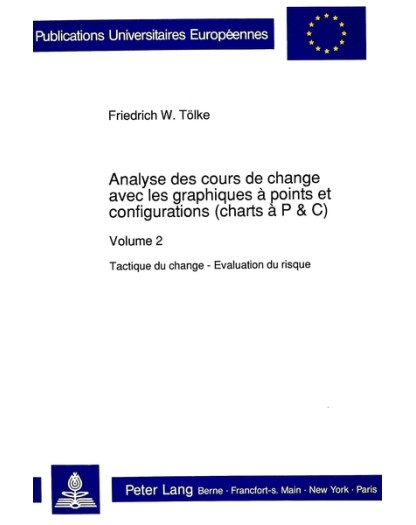 Publications Universitaires Européennes

Friedrich W. Tölke

Analyse des cours de change avec les graphiques à points et configurations (charts à P & C)

Volume 2

Tactique du change - Evaluation du risque

Peter Lang Berne · Francfort-s. Main · New York · Paris